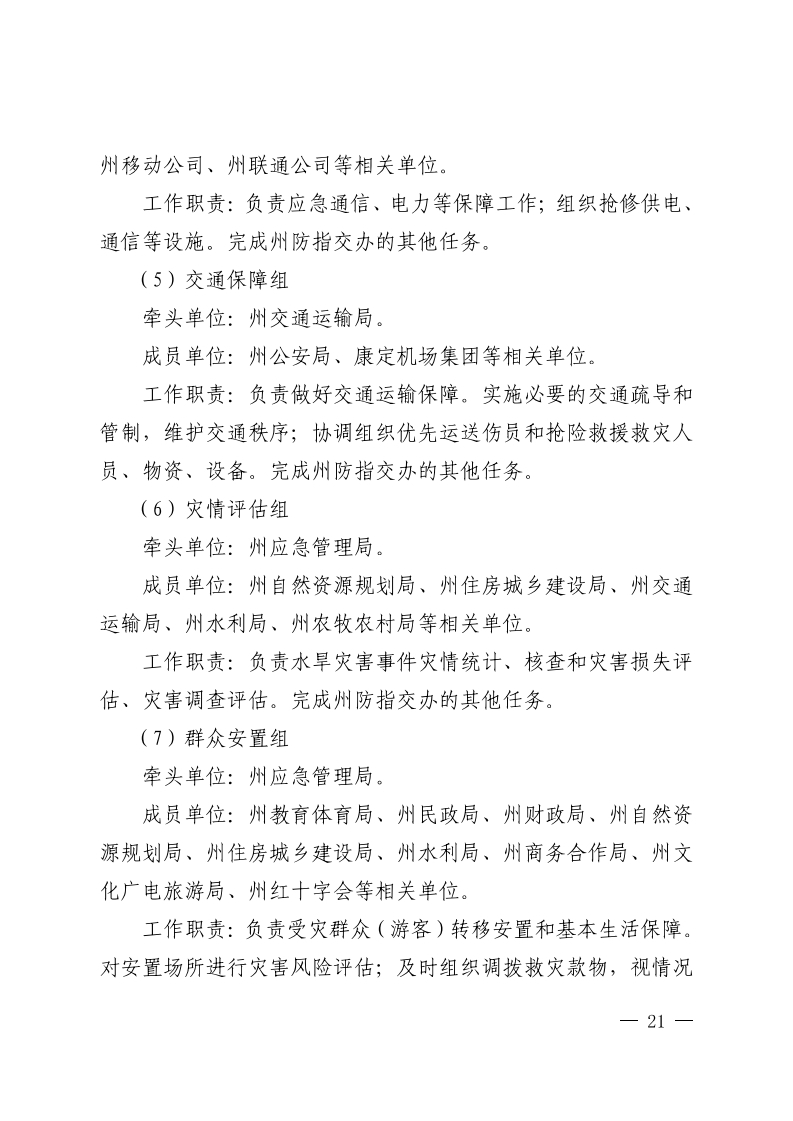 州移动公司、州联通公司等相关单位。

工作职责：负责应急通信、电力等保障工作；组织抢修供电、通信等设施。完成州防指交办的其他任务。

（5）交通保障组

牵头单位：州交通运输局。

成员单位：州公安局、康定机场集团等相关单位。

工作职责：负责做好交通运输保障。实施必要的交通疏导和管制，维护交通秩序；协调组织优先运送伤员和抢险救援救灾人员、物资、设备。完成州防指交办的其他任务。

（6）灾情评估组

牵头单位：州应急管理局。

成员单位：州自然资源规划局、州住房城乡建设局、州交通运输局、州水利局、州农牧农村局等相关单位。

工作职责：负责水旱灾害事件灾情统计、核查和灾害损失评估、灾害调查评估。完成州防指交办的其他任务。

（7）群众安置组

牵头单位：州应急管理局。

成员单位：州教育体育局、州民政局、州财政局、州自然资源规划局、州住房城乡建设局、州水利局、州商务合作局、州文化广电旅游局、州红十字会等相关单位。

工作职责：负责受灾群众（游客）转移安置和基本生活保障。对安置场所进行灾害风险评估；及时组织调拨救灾款物，视情况

— 21 —